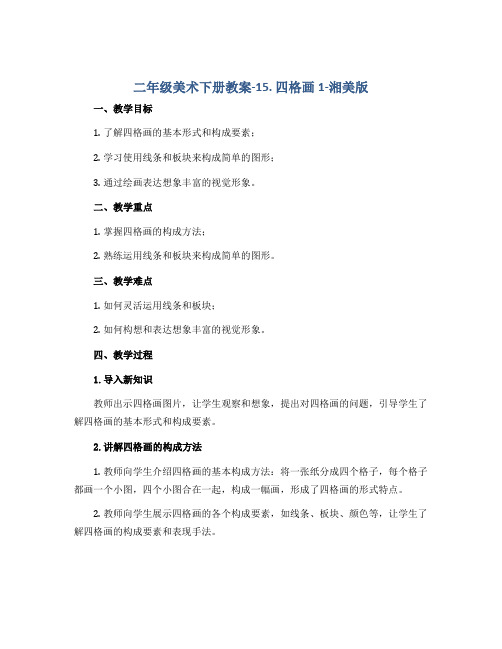 二年级美术下册教案-15. 四格画 1-湘美版

一、教学目标

1. 了解四格画的基本形式和构成要素；

2. 学习使用线条和板块来构成简单的图形；

3. 通过绘画表达想象丰富的视觉形象。

二、教学重点

1. 掌握四格画的构成方法；

2. 熟练运用线条和板块来构成简单的图形。

三、教学难点

1. 如何灵活运用线条和板块；

2. 如何构想和表达想象丰富的视觉形象。

四、教学过程

1. 导入新知识

教师出示四格画图片，让学生观察和想象，提出对四格画的问题，引导学生了解四格画的基本形式和构成要素。

2. 讲解四格画的构成方法

1. 教师向学生介绍四格画的基本构成方法：将一张纸分成四个格子，每个格子都画一个小图，四个小图合在一起，构成一幅画，形成了四格画的形式特点。

2. 教师向学生展示四格画的各个构成要素，如线条、板块、颜色等，让学生了解四格画的构成要素和表现手法。